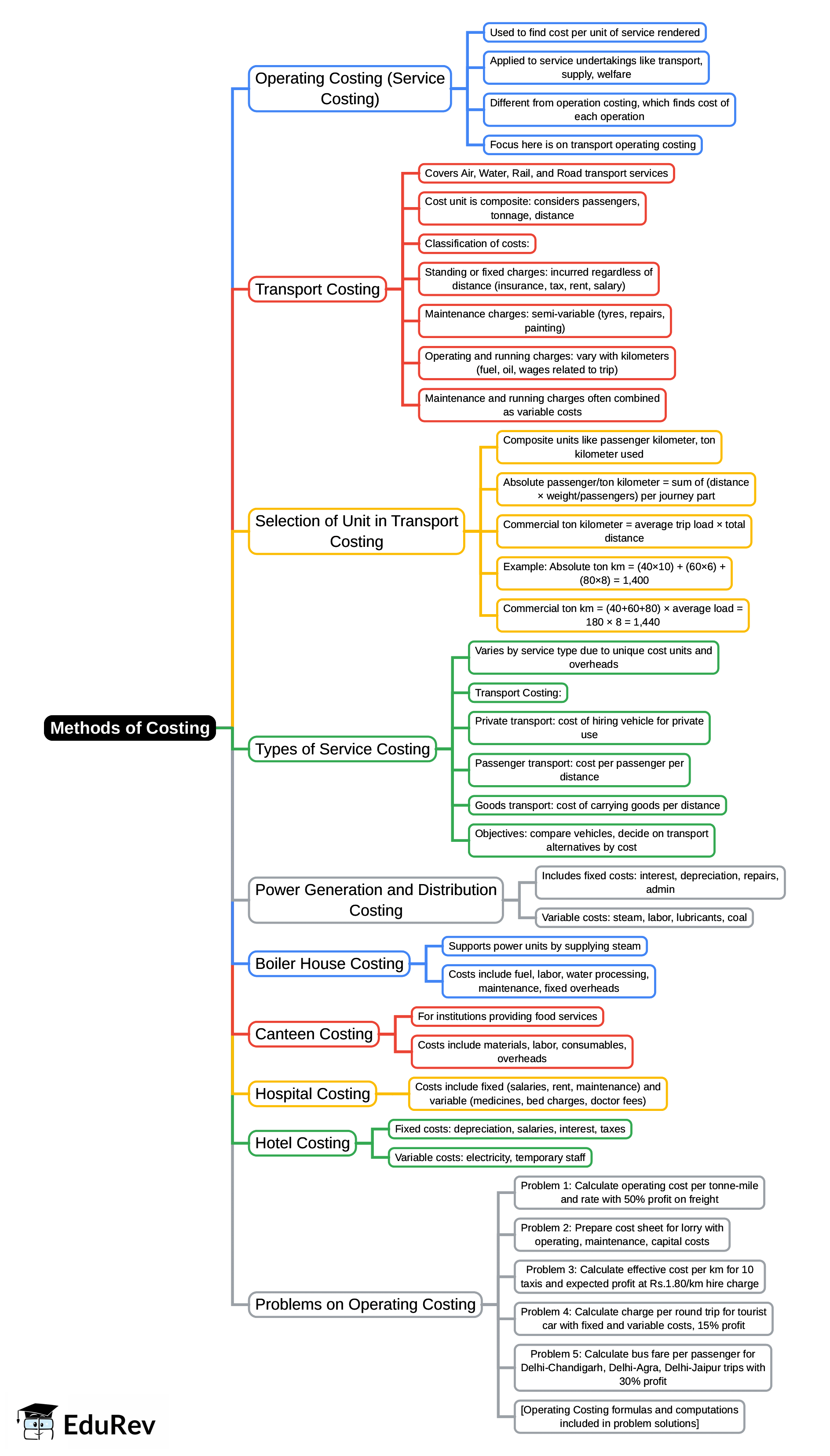 Methods of Costing

Operating Costing (Service Costing)

Used to find cost per unit of service rendered

Applied to service undertakings like transport, supply, welfare

Different from operation costing, which finds cost of each operation

Focus here is on transport operating costing

Transport Costing

Covers Air, Water, Rail, and Road transport services

Cost unit is composite: considers passengers, tonnage, distance

Classification of costs:

Standing or fixed charges: incurred regardless of distance (insurance, tax, rent, salary)

Maintenance charges: semi-variable (tyres, repairs, painting)

Operating and running charges: vary with kilometers (fuel, oil, wages related to trip)

Maintenance and running charges often combined as variable costs

Selection of Unit in Transport Costing

Composite units like passenger kilometer, ton kilometer used

Absolute passenger/ton kilometer = sum of (distance × weight/passengers) per journey part

Commercial ton kilometer = average trip load × total distance

Example: Absolute ton km = (40×10) + (60×6) + (80×8) = 1,400

Commercial ton km = (40+60+80) × average load = 180 × 8 = 1,440

Types of Service Costing

Varies by service type due to unique cost units and overheads

Transport Costing:

Private transport: cost of hiring vehicle for private use

Passenger transport: cost per passenger per distance

Goods transport: cost of carrying goods per distance

Objectives: compare vehicles, decide on transport alternatives by cost

Power Generation and Distribution Costing

Includes fixed costs: interest, depreciation, repairs, admin

Variable costs: steam, labor, lubricants, coal

Boiler House Costing

Supports power units by supplying steam

Costs include fuel, labor, water processing, maintenance, fixed overheads

Canteen Costing

For institutions providing food services

Costs include materials, labor, consumables, overheads

Hospital Costing

Costs include fixed (salaries, rent, maintenance) and variable (medicines, bed charges, doctor fees)

Hotel Costing

Fixed costs: depreciation, salaries, interest, taxes

Variable costs: electricity, temporary staff

Problems on Operating Costing

Problem 1: Calculate operating cost per tonne-mile and rate with 50% profit on freight

Problem 2: Prepare cost sheet for lorry with operating, maintenance, capital costs

Problem 3: Calculate effective cost per km for 10 taxis and expected profit at Rs.1.80/km hire charge

Problem 4: Calculate charge per round trip for tourist car with fixed and variable costs, 15% profit

Problem 5: Calculate bus fare per passenger for Delhi-Chandigarh, Delhi-Agra, Delhi-Jaipur trips with 30% profit

[Operating Costing formulas and computations included in problem solutions]

EduRev